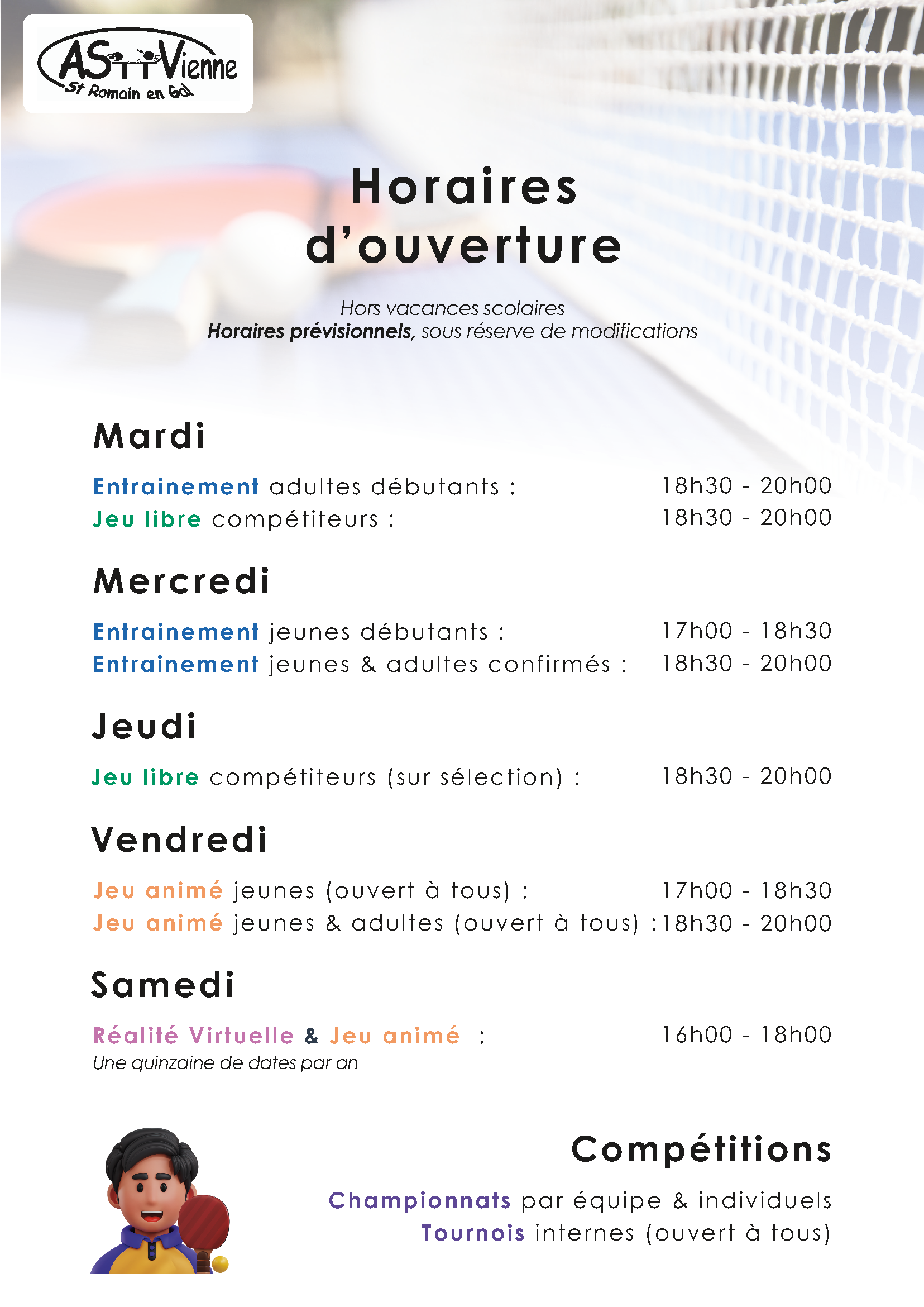 ASTT Vienne
St Romain en Gal

Horaires d'ouverture

Hors vacances scolaires
Horaires prévisionnels, sous réserve de modifications

Mardi

Entrainement adultes débutants : 18h30 - 20h00
Jeu libre compétiteurs : 18h30 - 20h00

Mercredi

Entrainement jeunes débutants : 17h00 - 18h30
Entrainement jeunes & adultes confirmés : 18h30 - 20h00

Jeudi

Jeu libre compétiteurs (sur sélection) : 18h30 - 20h00

Vendredi

Jeu animé jeunes (ouvert à tous) : 17h00 - 18h30
Jeu animé jeunes & adultes (ouvert à tous) : 18h30 - 20h00

Samedi

Réalité Virtuelle & Jeu animé : 16h00 - 18h00
Une quinzaine de dates par an

Compétitions

Championnats par équipe & individuels
Tournois internes (ouvert à tous)